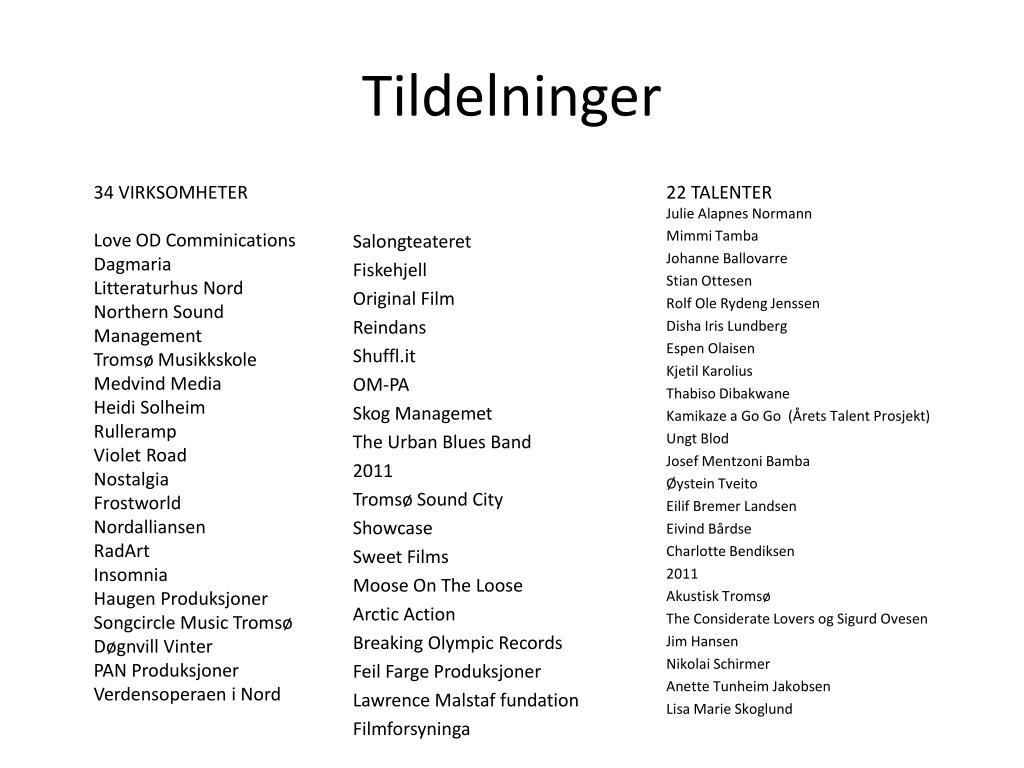 Tildelninger

34 VIRKSOMHETER

Love OD Comminications
Dagmaria
Litteraturhus Nord
Northern Sound Management
Tromsø Musikkskole
Medvind Media
Heidi Solheim
Rulleramp
Violet Road
Nostalgia
Frostworld
Nordalliansen
RadArt
Insomnia
Haugen Produksjoner
Songcircle Music Tromsø
Døgnvill Vinter
PAN Produksjoner
Verdensoperaen i Nord

Salongteateret
Fiskehjell
Original Film
Reindans
Shuffl.it
OM-PA
Skog Managemet
The Urban Blues Band
2011
Tromsø Sound City
Showcase
Sweet Films
Moose On The Loose
Arctic Action
Breaking Olympic Records
Feil Farge Produksjoner
Lawrence Malstaf fundation
Filmforsyninga

22 TALENTER
Julie Alapnes Normann
Mimmi Tamba
Johanne Ballovarre
Stian Ottesen
Rolf Ole Rydeng Jenssen
Disha Iris Lundberg
Espen Olaisen
Kjetil Karolius
Thabiso Dibakwane
Kamikaze a Go Go (Årets Talent Prosjekt)
Ungt Blod
Josef Mentzoni Bamba
Øystein Tveito
Eilif Bremer Landsen
Eivind Bårdse
Charlotte Bendiksen
2011
Akustisk Tromsø
The Considerate Lovers og Sigurd Ovesen
Jim Hansen
Nikolai Schirmer
Anette Tunheim Jakobsen
Lisa Marie Skoglund